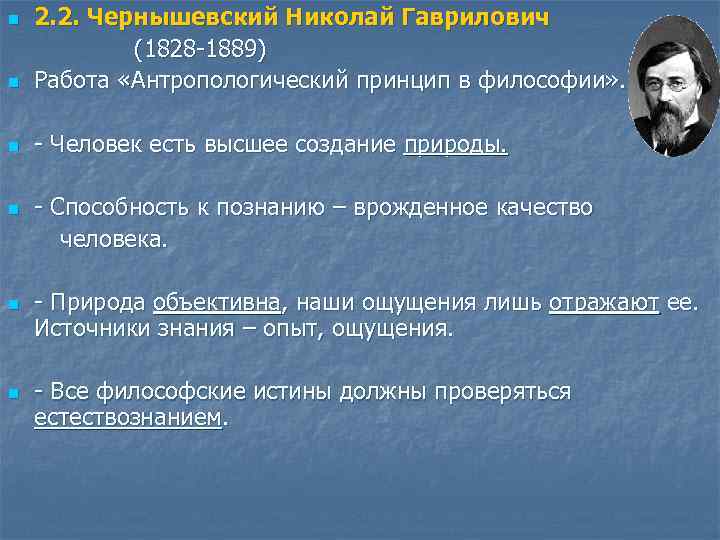 2.2. Чернышевский Николай Гаврилович (1828-1889)

Работа «Антропологический принцип в философии».

- Человек есть высшее создание природы.

- Способность к познанию – врожденное качество человека.

- Природа объективна, наши ощущения лишь отражают ее. Источники знания – опыт, ощущения.

- Все философские истины должны проверяться естествознанием.